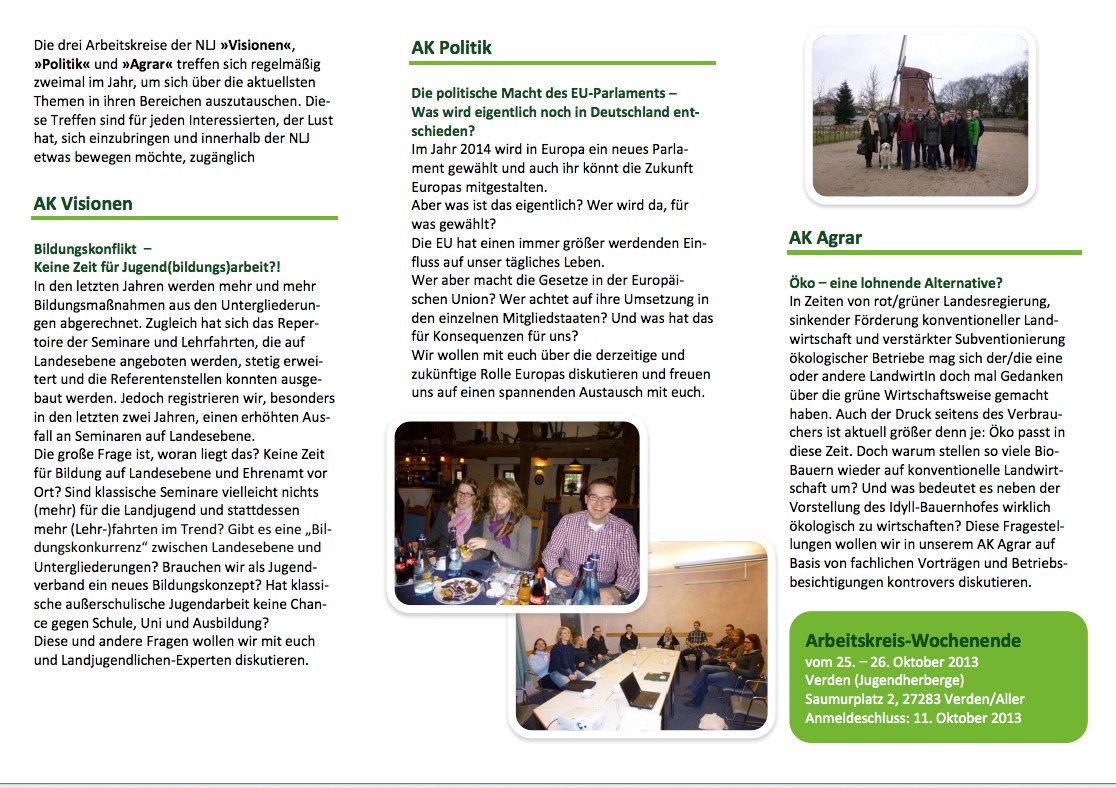 Die drei Arbeitskreise der NLJ »Visionen«, »Politik« und »Agrar« treffen sich regelmäßig zweimal im Jahr, um sich über die aktuellsten Themen in ihren Bereichen auszutauschen. Diese Treffen sind für jeden Interessierten, der Lust hat, sich einzubringen und innerhalb der NLJ etwas bewegen möchte, zugänglich

AK Visionen

Bildungskonflikt – Keine Zeit für Jugend(bildungs)arbeit?!
In den letzten Jahren werden mehr und mehr Bildungsmaßnahmen aus den Untergliederungen abgerechnet. Zugleich hat sich das Repertoire der Seminare und Lehrfahrten, die auf Landesebene angeboten werden, stetig erweitert und die Referentenstellen konnten ausgebaut werden. Jedoch registrieren wir, besonders in den letzten zwei Jahren, einen erhöhten Ausfall an Seminaren auf Landesebene.
Die große Frage ist, woran liegt das? Keine Zeit für Bildung auf Landesebene und Ehrenamt vor Ort? Sind klassische Seminare vielleicht nichts (mehr) für die Landjugend und stattdessen mehr (Lehr-)fahrten im Trend? Gibt es eine „Bildungskonkurrenz“ zwischen Landesebene und Untergliederungen? Brauchen wir als Jugendverband ein neues Bildungskonzept? Hat klassische außerschulische Jugendarbeit keine Chance gegen Schule, Uni und Ausbildung?
Diese und andere Fragen wollen wir mit euch und Landjugendlichen-Experten diskutieren.

AK Politik

Die politische Macht des EU-Parlaments – Was wird eigentlich noch in Deutschland entschieden?
Im Jahr 2014 wird in Europa ein neues Parlament gewählt und auch ihr könnt die Zukunft Europas mitgestalten.
Aber was ist das eigentlich? Wer wird da, für was gewählt?
Die EU hat einen immer größer werdenden Einfluss auf unser tägliches Leben.
Wer aber macht die Gesetze in der Europäischen Union? Wer achtet auf ihre Umsetzung in den einzelnen Mitgliedstaaten? Und was hat das für Konsequenzen für uns?
Wir wollen mit euch über die derzeitige und zukünftige Rolle Europas diskutieren und freuen uns auf einen spannenden Austausch mit euch.

AK Agrar

Öko – eine lohnende Alternative?
In Zeiten von rot/grüner Landesregierung, sinkender Förderung konventioneller Landwirtschaft und verstärkter Subventionierung ökologischer Betriebe mag sich der/die eine oder andere LandwirtIn doch mal Gedanken über die grüne Wirtschaftsweise gemacht haben. Auch der Druck seitens des Verbrauchers ist aktuell größer denn je: Öko passt in diese Zeit. Doch warum stellen so viele Bio-Bauern wieder auf konventionelle Landwirtschaft um? Und was bedeutet es neben der Vorstellung des Idyll-Bauernhofes wirklich ökologisch zu wirtschaften? Diese Fragestellungen wollen wir in unserem AK Agrar auf Basis von fachlichen Vorträgen und Betriebsbesichtigungen kontrovers diskutieren.

Arbeitskreis-Wochenende
vom 25. – 26. Oktober 2013
Verden (Jugendherberge)
Saumurplatz 2, 27283 Verden/Aller
Anmeldeschluss: 11. Oktober 2013